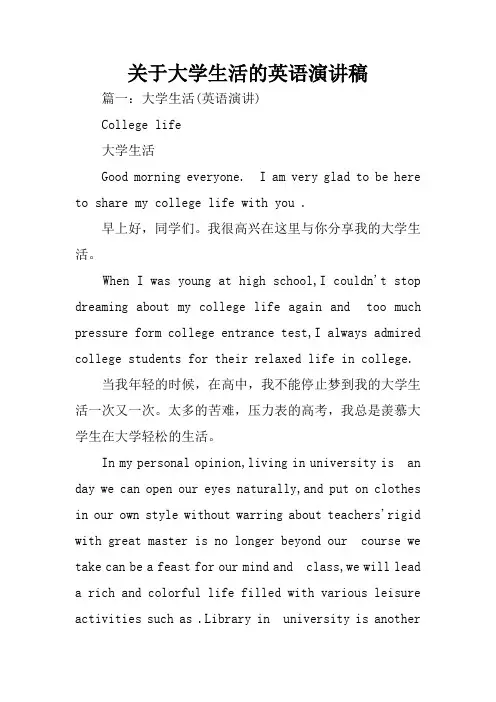 关于大学生活的英语演讲稿

篇一：大学生活(英语演讲)

College life

大学生活

Good morning everyone.  I am very glad to be here to share my college life with you .

早上好，同学们。我很高兴在这里与你分享我的大学生活。

When I was young at high school,I couldn't stop dreaming about my college life again and  too much pressure form college entrance test,I always admired college students for their relaxed life in college.

当我年轻的时候，在高中，我不能停止梦到我的大学生活一次又一次。太多的苦难，压力表的高考，我总是羡慕大学生在大学轻松的生活。

In my personal opinion,living in university is  an day we can open our eyes naturally,and put on clothes in our own style without warring about teachers'rigid with great master is no longer beyond our  course we take can be a feast for our mind and  class,we will lead a rich and colorful life filled with various leisure activities such as .Library in  university is another